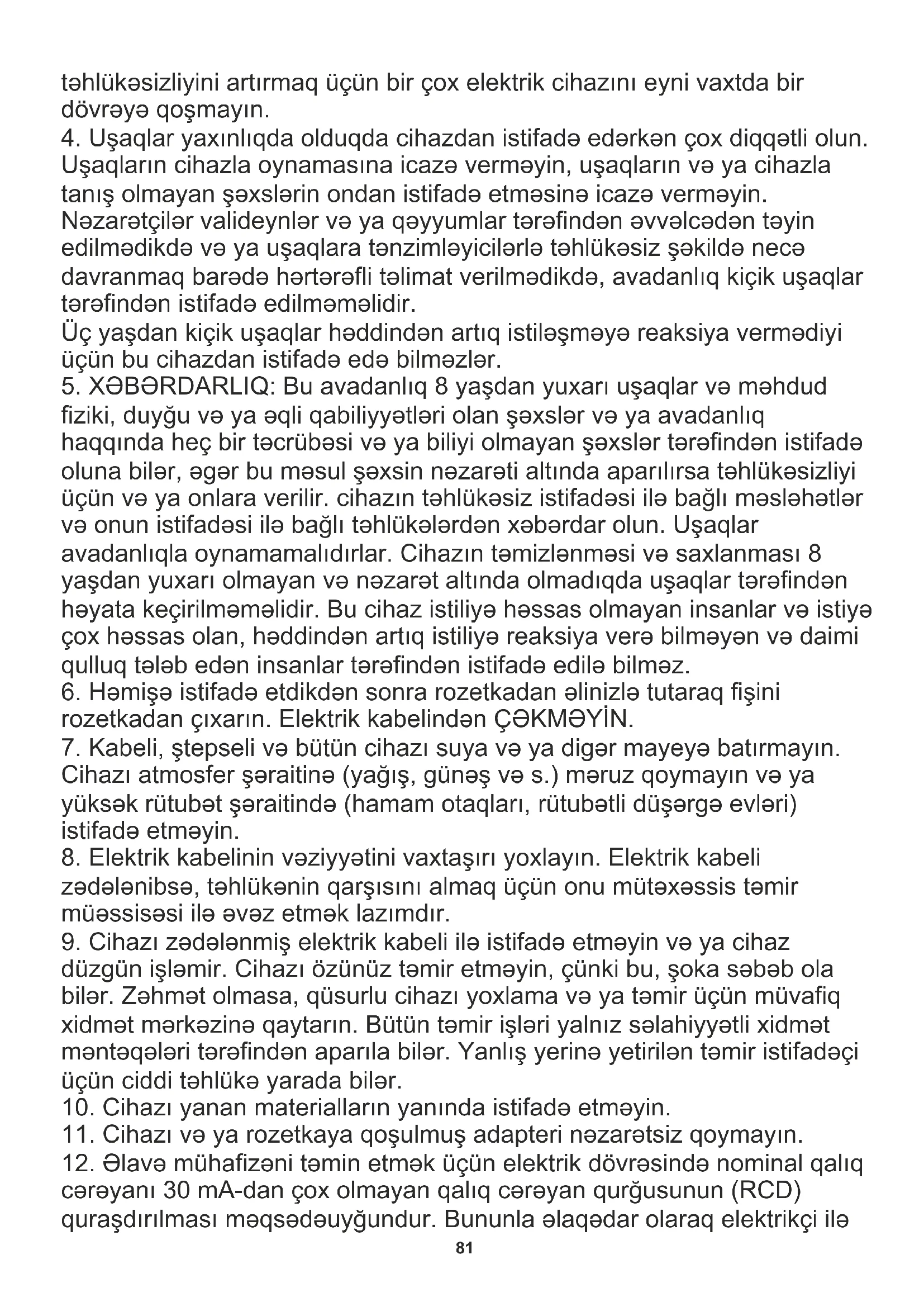 təhlükəsizliyini artırmaq üçün bir çox elektrik cihazını eyni vaxtda bir dövrəyə qoşmayın.
4. Uşaqlar yaxınlıqda olduqda cihazdan istifadə edərkən çox diqqətli olun. Uşaqların cihazla oynamasına icazə verməyin, uşaqların və ya cihazla tanış olmayan şəxslərin ondan istifadə etməsinə icazə verməyin. Nəzarətçilər valideynlər və ya qəyyumlar tərəfindən əvvəlcədən təyin edilmədikdə və ya uşaqlara tənzimləyicilərlə təhlükəsiz şəkildə necə davranmaq barədə hərtərəfli təlimat verilmədikdə, avadanlıq kiçik uşaqlar tərəfindən istifadə edilməməlidir.
Üç yaşdan kiçik uşaqlar həddindən artıq istiləşməyə reaksiya vermədiyi üçün bu cihazdan istifadə edə bilməzlər.
5. XƏBƏRDARLIQ: Bu avadanlıq 8 yaşdan yuxarı uşaqlar və məhdud fiziki, duyğu və ya əqli qabiliyyətləri olan şəxslər və ya avadanlıq haqqında heç bir təcrübəsi və ya biliyi olmayan şəxslər tərəfindən istifadə oluna bilər, əgər bu məsul şəxsin nəzarəti altında aparılırsa təhlükəsizliyi üçün və ya onlara verilir. cihazın təhlükəsiz istifadəsi ilə bağlı məsləhətlər və onun istifadəsi ilə bağlı təhlükələrdən xəbərdar olun. Uşaqlar avadanlıqla oynamamalıdırlar. Cihazın təmizlənməsi və saxlanması 8 yaşdan yuxarı olmayan və nəzarət altında olmadıqda uşaqlar tərəfindən həyata keçirilməməlidir. Bu cihaz istiliyə həssas olmayan insanlar və istiyə çox həssas olan, həddindən artıq istiliyə reaksiya verə bilməyən və daimi qulluq tələb edən insanlar tərəfindən istifadə edilə bilməz.
6. Həmişə istifadə etdikdən sonra rozetkadan əlinizlə tutaraq fişini rozetkadan çıxarın. Elektrik kabelindən ÇƏKMƏYİN.
7. Kabeli, ştepseli və bütün cihazı suya və ya digər mayeyə batırmayın. Cihazı atmosfer şəraitinə (yağış, günəş və s.) məruz qoymayın və ya yüksək rütubət şəraitində (hamam otaqları, rütubətli düşərgə evləri) istifadə etməyin.
8. Elektrik kabelinin vəziyyətini vaxtaşırı yoxlayın. Elektrik kabeli zədələnibsə, təhlükənin qarşısını almaq üçün onu mütəxəssis təmir müəssisəsi ilə əvəz etmək lazımdır.
9. Cihazı zədələnmiş elektrik kabeli ilə istifadə etməyin və ya cihaz düzgün işləmir. Cihazı özünüz təmir etməyin, çünki bu, şoka səbəb ola bilər. Zəhmət olmasa, qüsurlu cihazı yoxlama və ya təmir üçün müvafiq xidmət mərkəzinə qaytarın. Bütün təmir işləri yalnız səlahiyyətli xidmət məntəqələri tərəfindən aparıla bilər. Yanlış yerinə yetirilən təmir istifadəçi üçün ciddi təhlükə yarada bilər.
10. Cihazı yanan materialların yanında istifadə etməyin.
11. Cihazı və ya rozetkaya qoşulmuş adapteri nəzarətsiz qoymayın.
12. Əlavə mühafizəni təmin etmək üçün elektrik dövrəsində nominal qalıq cərəyanı 30 mA-dan çox olmayan qalıq cərəyan qurğusunun (RCD) quraşdırılması məqsədəuyğundur. Bununla əlaqədar olaraq elektrikçi ilə
81